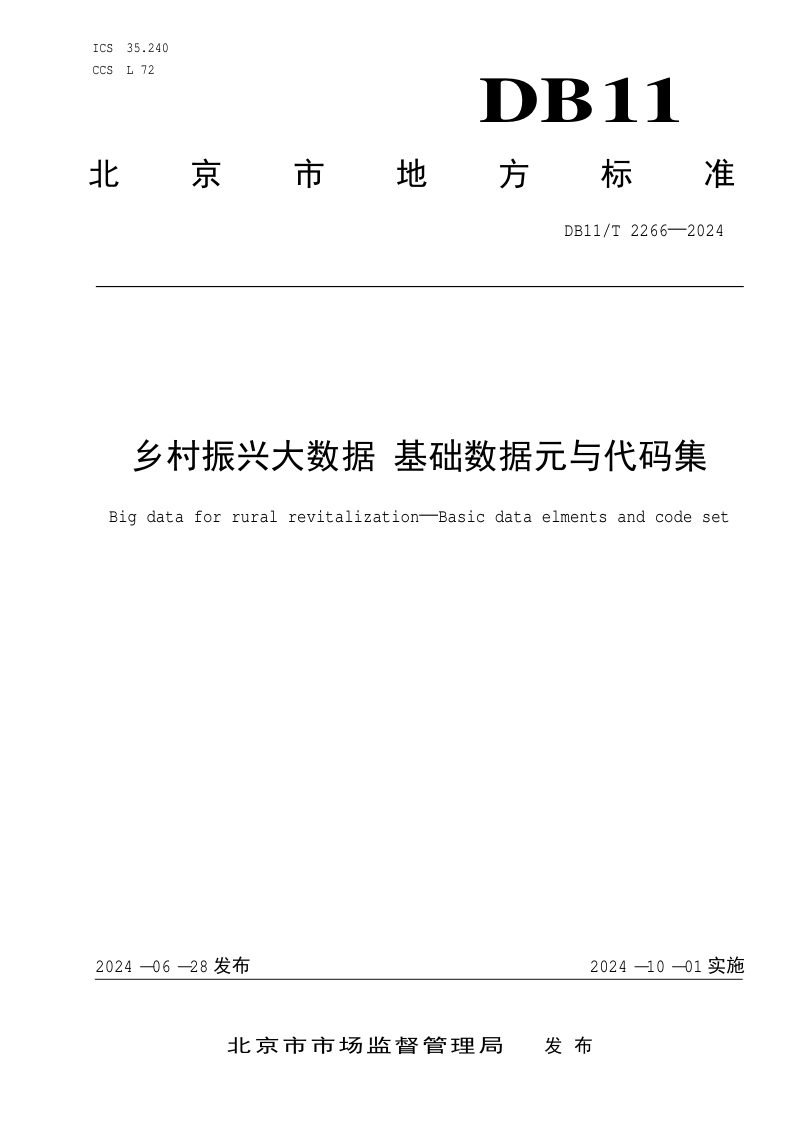 ICS 35.240
CCS L 72

DB11

北京市地方标准

DB11/T 2266—2024

乡村振兴大数据 基础数据元与代码集

Big data for rural revitalization—Basic data elments and code set

2024—06—28发布 2024—10—01实施

北京市市场监督管理局 发布